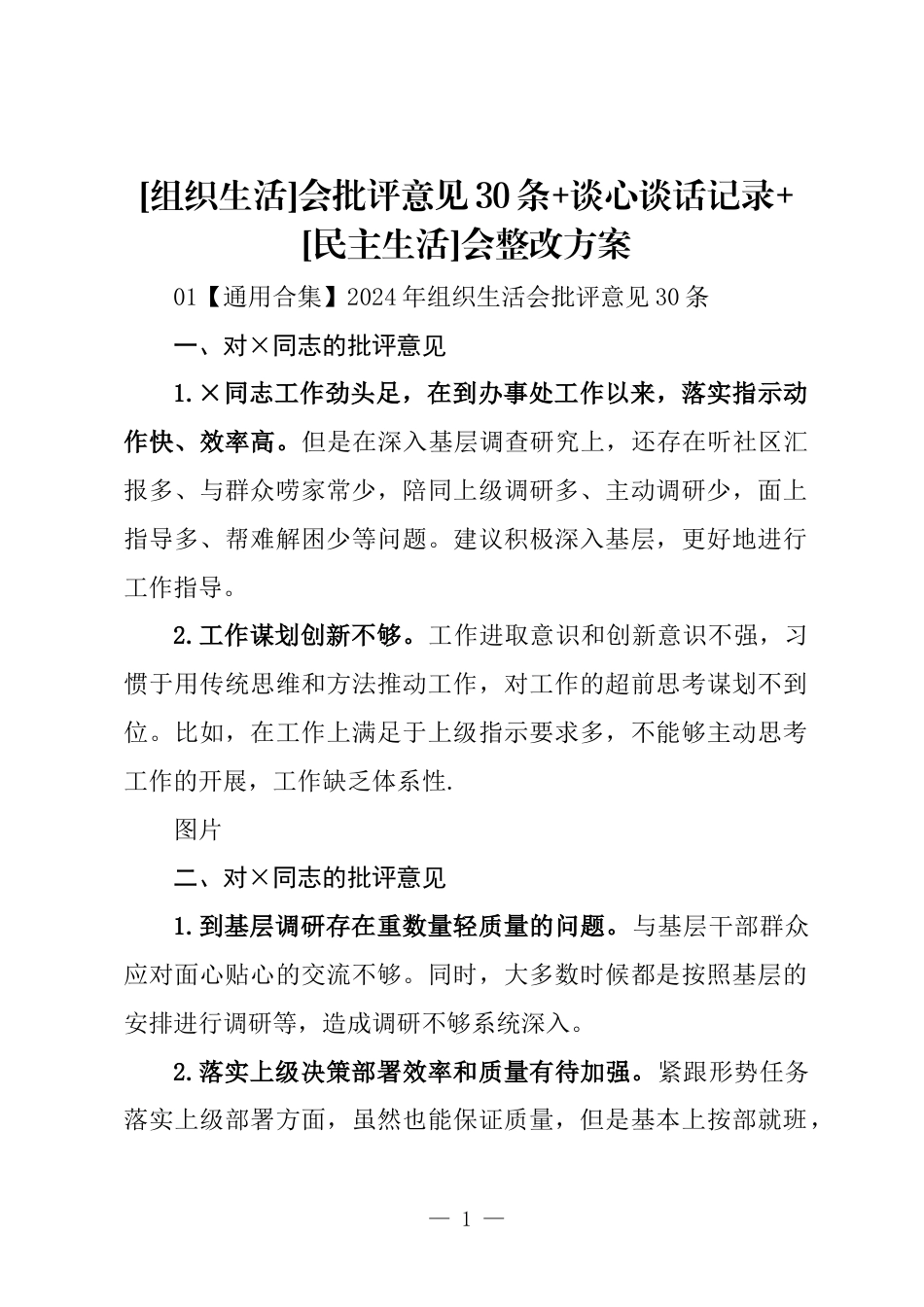 [组织生活]会批评意见30条+谈心谈话记录+[民主生活]会整改方案

01【通用合集】2024年组织生活会批评意见30条

一、对×同志的批评意见

1.×同志工作劲头足，在到办事处工作以来，落实指示动作快、效率高。但是在深入基层调查研究上，还存在听社区汇报多、与群众唠家常少，陪同上级调研多、主动调研少，面上指导多、帮难解困少等问题。建议积极深入基层，更好地进行工作指导。

2.工作谋划创新不够。工作进取意识和创新意识不强，习惯于用传统思维和方法推动工作，对工作的超前思考谋划不到位。比如，在工作上满足于上级指示要求多，不能够主动思考工作的开展，工作缺乏体系性.

图片

二、对×同志的批评意见

1.到基层调研存在重数量轻质量的问题。与基层干部群众应对面心贴心的交流不够。同时，大多数时候都是按照基层的安排进行调研等，造成调研不够系统深入。

2.落实上级决策部署效率和质量有待加强。紧跟形势任务落实上级部署方面，虽然也能保证质量，但是基本上按部就班，

— 1 —